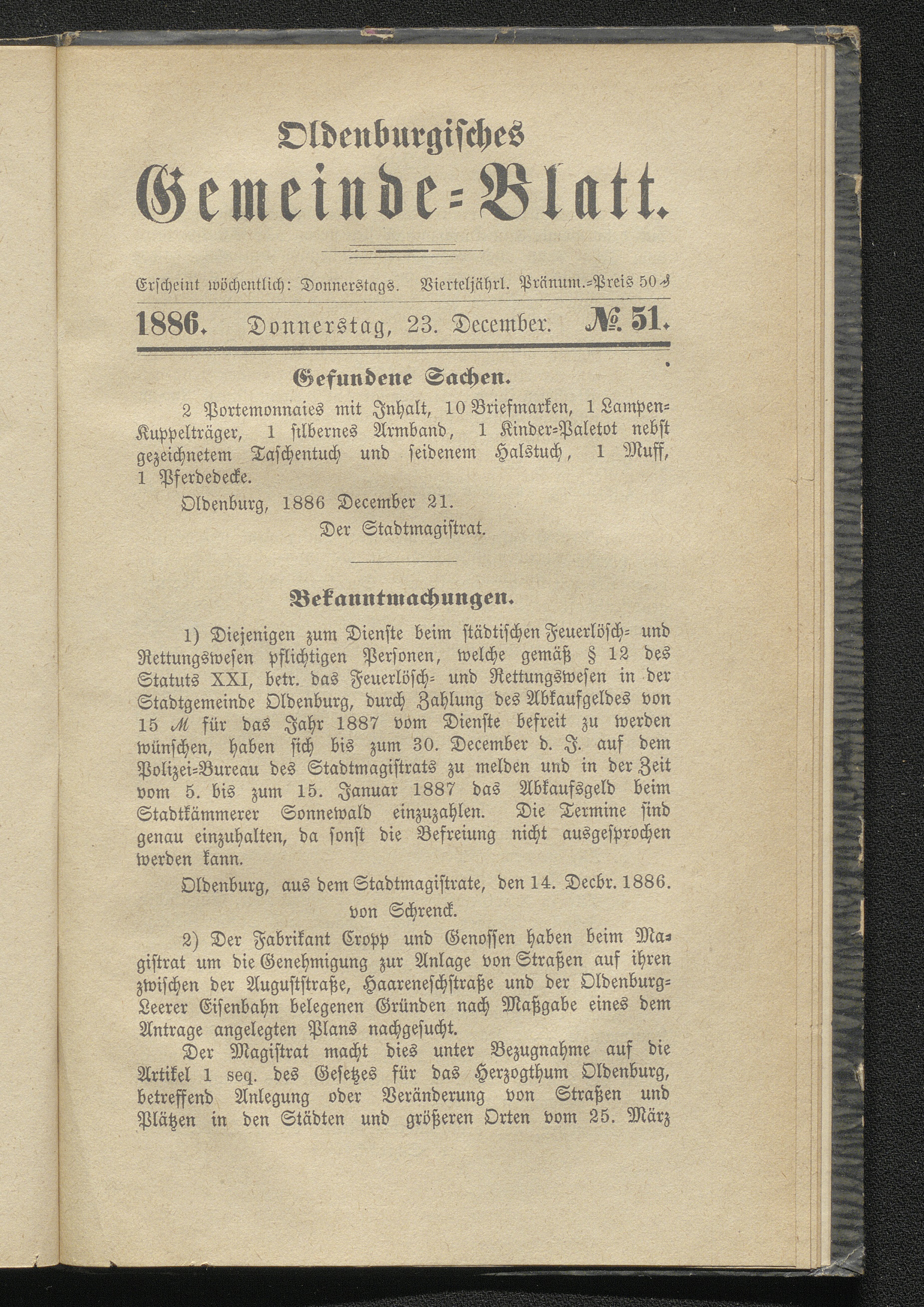 Oldenburgisches

Gemeinde-Blatt.

Erscheint wöchentlich: Donnerstags. Vierteljährl. Pränum.-Preis 50 ₰

1886. Donnerstag, 23. December. № 51.

Gefundene Sachen.

2 Portemonnaies mit Inhalt, 10 Briefmarken, 1 Lampen-Kuppelträger, 1 silbernes Armband, 1 Kinder-Paletot nebst gezeichnetem Taschentuch und seidenem Halstuch, 1 Muff, 1 Pferdedecke.

Oldenburg, 1886 December 21.

Der Stadtmagistrat.

Bekanntmachungen.

1) Diejenigen zum Dienste beim städtischen Feuerlösch- und Rettungswesen pflichtigen Personen, welche gemäß § 12 des Statuts XXI, betr. das Feuerlösch- und Rettungswesen in der Stadtgemeinde Oldenburg, durch Zahlung des Abkaufgeldes von 15 ℳ für das Jahr 1887 vom Dienste befreit zu werden wünschen, haben sich bis zum 30. December d. J. auf dem Polizei-Bureau des Stadtmagistrats zu melden und in der Zeit vom 5. bis zum 15. Januar 1887 das Abkaufsgeld beim Stadtkämmerer Sonnewald einzuzahlen. Die Termine sind genau einzuhalten, da sonst die Befreiung nicht ausgesprochen werden kann.

Oldenburg, aus dem Stadtmagistrate, den 14. Decbr. 1886.

von Schrenck.

2) Der Fabrikant Cropp und Genossen haben beim Magistrat um die Genehmigung zur Anlage von Straßen auf ihren zwischen der Auguststraße, Haareneschstraße und der Oldenburg-Leerer Eisenbahn belegenen Gründen nach Maßgabe eines dem Antrage angelegten Plans nachgesucht.

Der Magistrat macht dies unter Bezugnahme auf die Artikel 1 seq. des Gesetzes für das Herzogthum Oldenburg, betreffend Anlegung oder Veränderung von Straßen und Plätzen in den Städten und größeren Orten vom 25. März